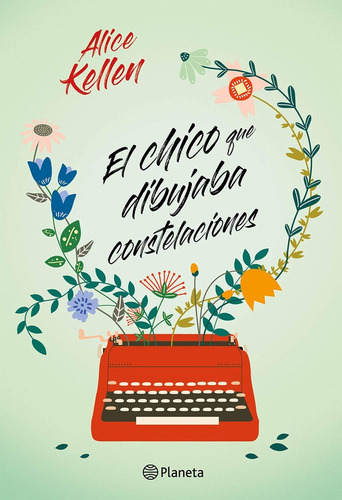 Alice Kellen

El chico que dibujaba constelaciones

Planeta